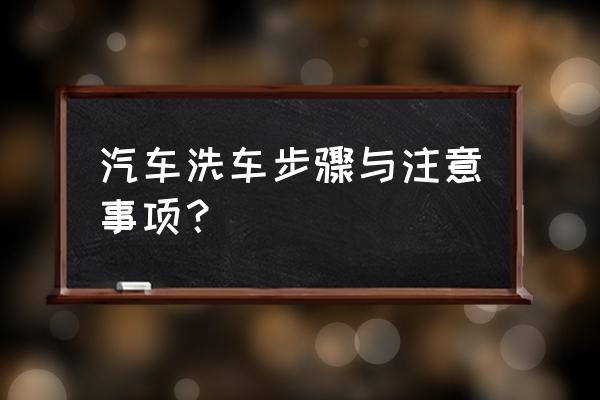 汽车洗车步骤与注意事项？